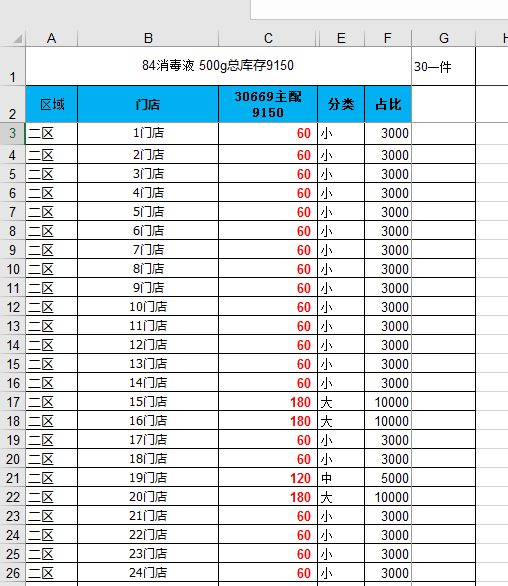 |  | A | B | C | E | F | G | H |
|---|---|---|---|---|---|---|---|
| 1 | 84消毒液 500g总库存9150 |  |  |  |  | 30一件 |  |
| 2 | 区域 | 门店 | 30669主配 9150 | 分类 | 占比 |  |  |
| 3 | 二区 | 1门店 | 60 | 小 | 3000 |  |  |
| 4 | 二区 | 2门店 | 60 | 小 | 3000 |  |  |
| 5 | 二区 | 3门店 | 60 | 小 | 3000 |  |  |
| 6 | 二区 | 4门店 | 60 | 小 | 3000 |  |  |
| 7 | 二区 | 5门店 | 60 | 小 | 3000 |  |  |
| 8 | 二区 | 6门店 | 60 | 小 | 3000 |  |  |
| 9 | 二区 | 7门店 | 60 | 小 | 3000 |  |  |
| 10 | 二区 | 8门店 | 60 | 小 | 3000 |  |  |
| 11 | 二区 | 9门店 | 60 | 小 | 3000 |  |  |
| 12 | 二区 | 10门店 | 60 | 小 | 3000 |  |  |
| 13 | 二区 | 11门店 | 60 | 小 | 3000 |  |  |
| 14 | 二区 | 12门店 | 60 | 小 | 3000 |  |  |
| 15 | 二区 | 13门店 | 60 | 小 | 3000 |  |  |
| 16 | 二区 | 14门店 | 60 | 小 | 3000 |  |  |
| 17 | 二区 | 15门店 | 180 | 大 | 10000 |  |  |
| 18 | 二区 | 16门店 | 180 | 大 | 10000 |  |  |
| 19 | 二区 | 17门店 | 60 | 小 | 3000 |  |  |
| 20 | 二区 | 18门店 | 60 | 小 | 3000 |  |  |
| 21 | 二区 | 19门店 | 120 | 中 | 5000 |  |  |
| 22 | 二区 | 20门店 | 180 | 大 | 10000 |  |  |
| 23 | 二区 | 21门店 | 60 | 小 | 3000 |  |  |
| 24 | 二区 | 22门店 | 60 | 小 | 3000 |  |  |
| 25 | 二区 | 23门店 | 60 | 小 | 3000 |  |  |
| 26 | 二区 | 24门店 | 60 | 小 | 3000 |  |  |